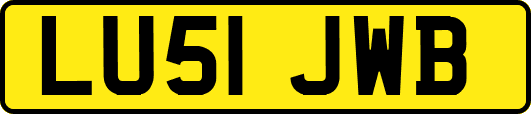 LU51 JWB